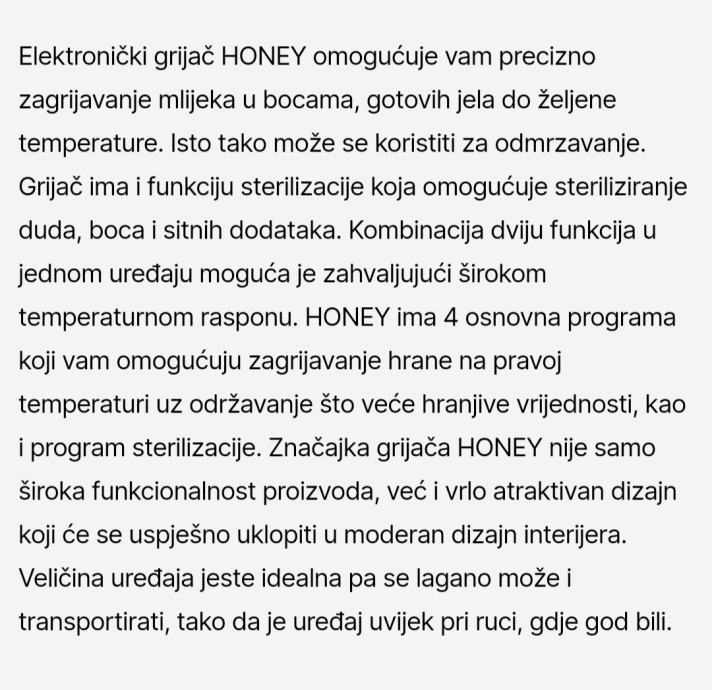 Elektronički grijač HONEY omogućuje vam precizno zagrijavanje mlijeka u bocama, gotovih jela do željene temperature. Isto tako može se koristiti za odmrzavanje. Grijač ima i funkciju sterilizacije koja omogućuje steriliziranje duda, boca i sitnih dodataka. Kombinacija dviju funkcija u jednom uređaju moguća je zahvaljujući širokom temperaturnom rasponu. HONEY ima 4 osnovna programa koji vam omogućuju zagrijavanje hrane na pravoj temperaturi uz održavanje što veće hranjive vrijednosti, kao i program sterilizacije. Značajka grijača HONEY nije samo široka funkcionalnost proizvoda, već i vrlo atraktivan dizajn koji će se uspješno uklopiti u moderan dizajn interijera. Veličina uređaja jeste idealna pa se lagano može i transportirati, tako da je uređaj uvijek pri ruci, gdje god bili.